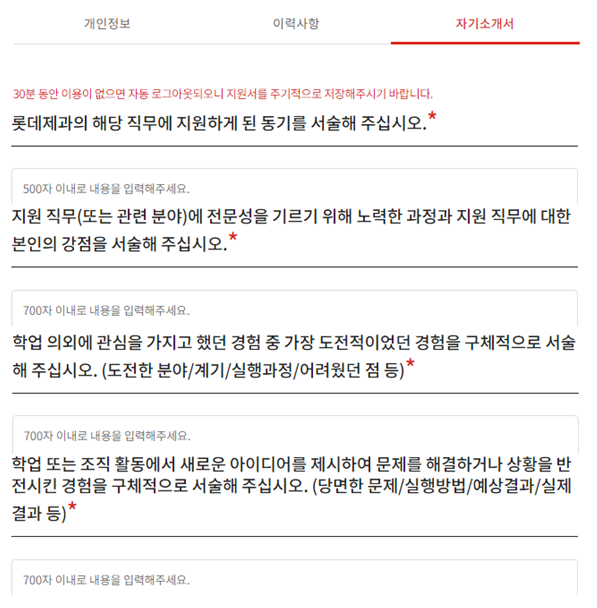 개인정보 이력사항 자기소개서

30분 동안 이용이 없으면 자동 로그아웃되오니 지원서를 주기적으로 저장해주시기 바랍니다.

롯데제과의 해당 직무에 지원하게 된 동기를 서술해 주십시오.*

500자 이내로 내용을 입력해주세요.

지원 직무(또는 관련 분야)에 전문성을 기르기 위해 노력한 과정과 지원 직무에 대한 본인의 강점을 서술해 주십시오.*

700자 이내로 내용을 입력해주세요.

학업 의외에 관심을 가지고 했던 경험 중 가장 도전적이었던 경험을 구체적으로 서술해 주십시오. (도전한 분야/계기/실행과정/어려웠던 점 등)*

700자 이내로 내용을 입력해주세요.

학업 또는 조직 활동에서 새로운 아이디어를 제시하여 문제를 해결하거나 상황을 반전시킨 경험을 구체적으로 서술해 주십시오. (당면한 문제/실행방법/예상결과/실제결과 등)*

700자 이내로 내용을 입력해주세요.